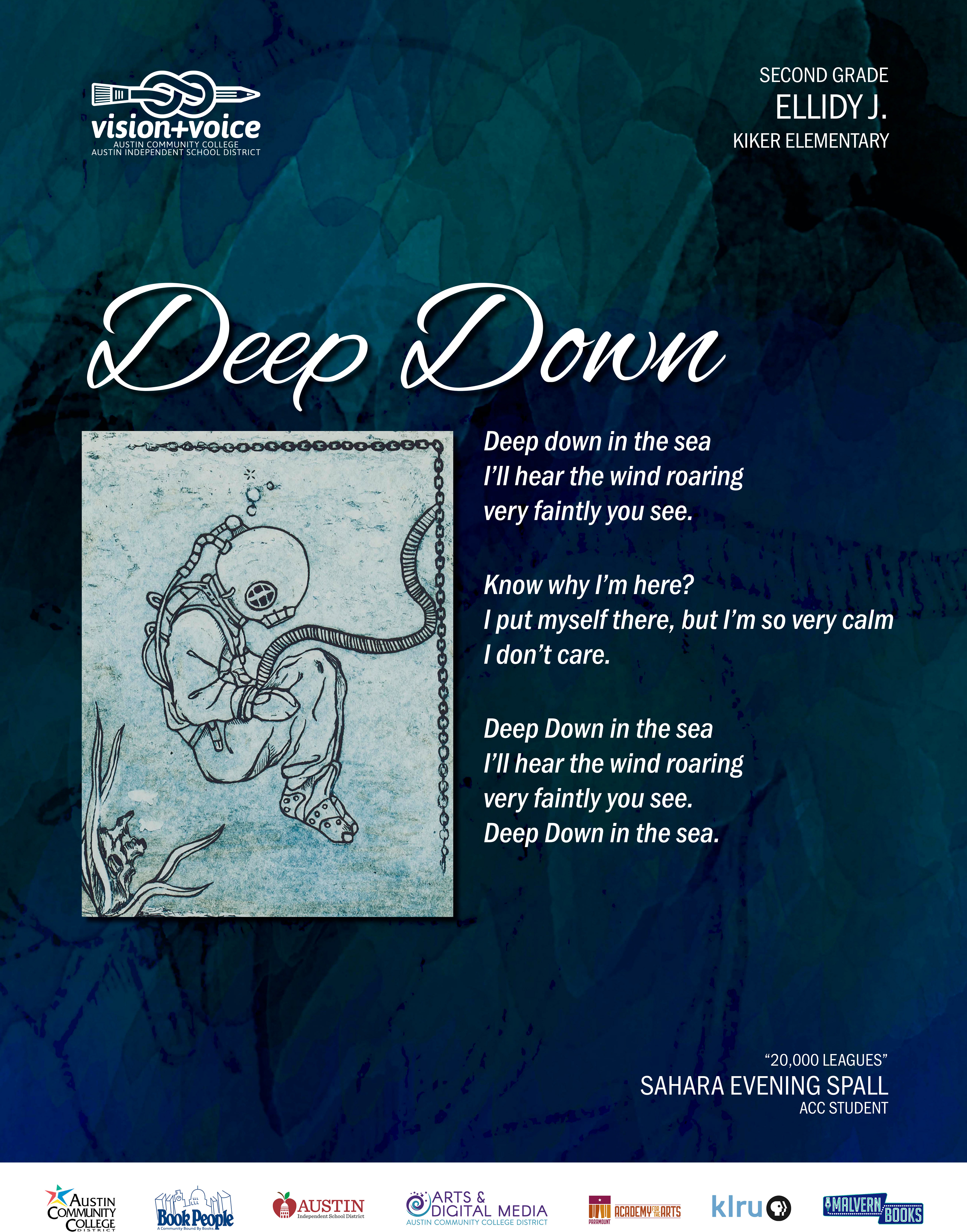 vision+voice
AUSTIN COMMUNITY COLLEGE
AUSTIN INDEPENDENT SCHOOL DISTRICT

SECOND GRADE
ELLIDY J.
KIKER ELEMENTARY

Deep Down

Deep down in the sea
I'll hear the wind roaring
very faintly you see.

Know why I'm here?
I put myself there, but I'm so very calm
I don't care.

Deep Down in the sea
I'll hear the wind roaring
very faintly you see.
Deep Down in the sea.

"20,000 LEAGUES"
SAHARA EVENING SPALL
ACC STUDENT

AUSTIN COMMUNITY COLLEGE DISTRICT
BookPeople
A Community Bound By Books.
AUSTIN
Independent School District
ARTS & DIGITAL MEDIA
AUSTIN COMMUNITY COLLEGE DISTRICT
PARAMOUNT
ACADEMY FOR THE ARTS
klru
MALVERN BOOKS